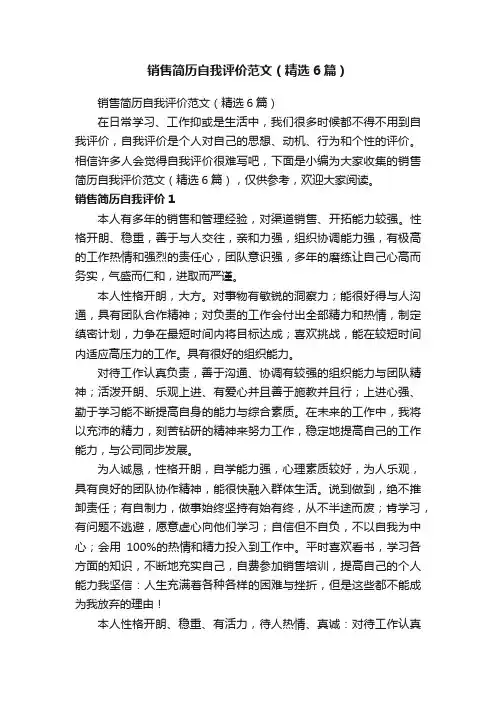 销售简历自我评价范文（精选6篇）

销售简历自我评价范文（精选6篇）

在日常学习、工作抑或是生活中，我们很多时候都不得不用到自我评价，自我评价是个人对自己的思想、动机、行为和个性的评价。相信许多人会觉得自我评价很难写吧，下面是小编为大家收集的销售简历自我评价范文（精选6篇），仅供参考，欢迎大家阅读。

销售简历自我评价1

本人有多年的销售和管理经验，对渠道销售、开拓能力较强。性格开朗、稳重，善于与人交往，亲和力强，组织协调能力强，有极高的工作热情和强烈的责任心，团队意识强，多年的磨练让自己心高而务实，气盛而仁和，进取而严谨。

本人性格开朗，大方。对事物有敏锐的洞察力；能很好得与人沟通，具有团队合作精神；对负责的工作会付出全部精力和热情，制定缜密计划，力争在最短时间内将目标达成；喜欢挑战，能在较短时间内适应高压力的工作。具有很好的组织能力。

对待工作认真负责，善于沟通、协调有较强的组织能力与团队精神；活泼开朗、乐观上进、有爱心并且善于施教并且行；上进心强、勤于学习能不断提高自身的能力与综合素质。在未来的工作中，我将以充沛的精力，刻苦钻研的精神来努力工作，稳定地提高自己的工作能力，与公司同步发展。

为人诚恳，性格开朗，自学能力强，心理素质较好，为人乐观，具有良好的团队协作精神，能很快融入群体生活。说到做到，绝不推卸责任；有自制力，做事始终坚持有始有终，从不半途而废；肯学习，有问题不逃避，愿意虚心向他们学习；自信但不自负，不以自我为中心；会用 100%的热情和精力投入到工作中。平时喜欢看书，学习各方面的知识，不断地充实自己，自费参加销售培训，提高自己的个人能力我坚信：人生充满着各种各样的困难与挫折，但是这些都不能成为我放弃的理由！

本人性格开朗、稳重、有活力，待人热情、真诚：对待工作认真